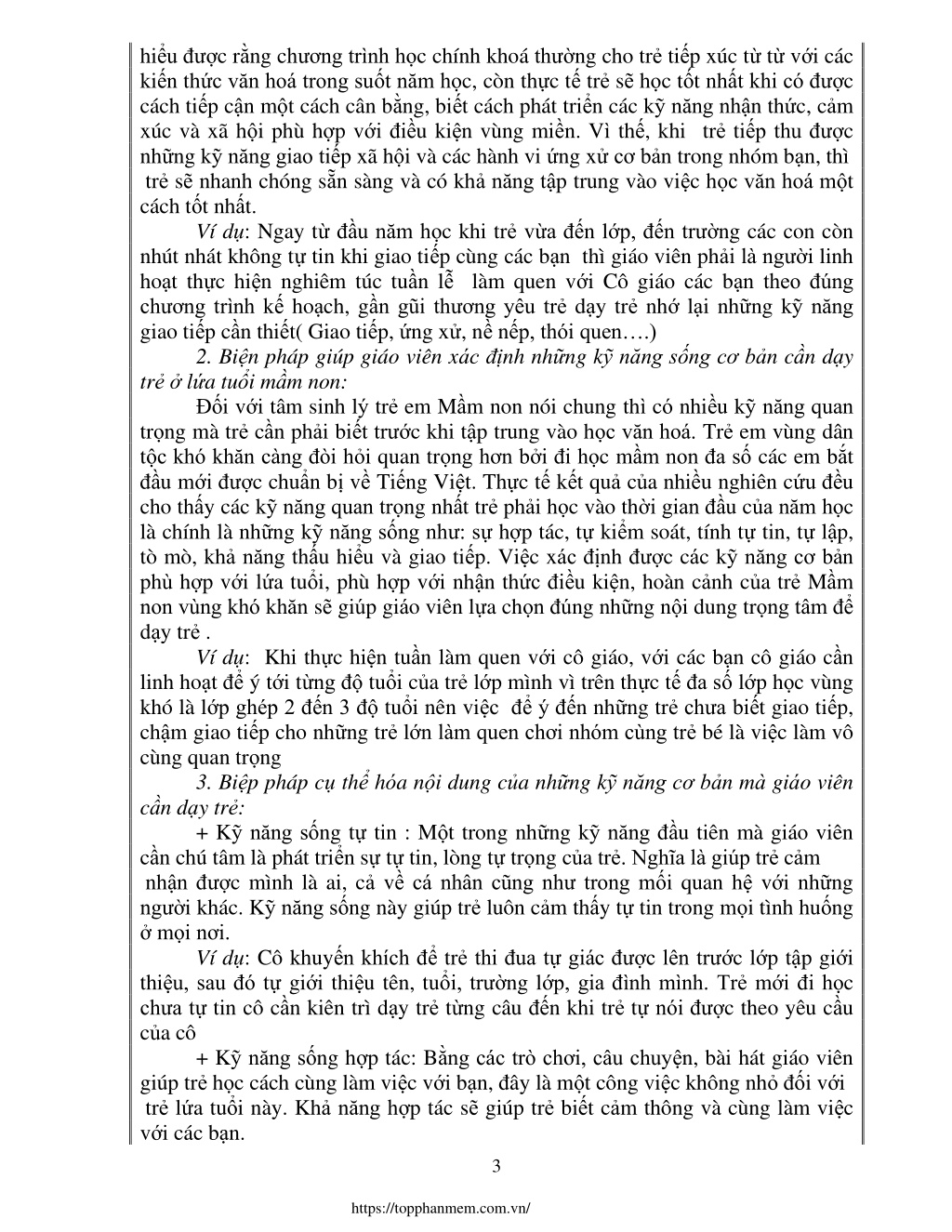 hiểu được rằng chương trình học chính khoá thường cho trẻ tiếp xúc từ từ với các kiến thức văn hoá trong suốt năm học, còn thực tế trẻ sẽ học tốt nhất khi có được cách tiếp cận một cách cân bằng, biết cách phát triển các kỹ năng nhận thức, cảm xúc và xã hội phù hợp với điều kiện vùng miền. Vì thế, khi trẻ tiếp thu được những kỹ năng giao tiếp xã hội và các hành vi ứng xử cơ bản trong nhóm bạn, thì trẻ sẽ nhanh chóng sẵn sàng và có khả năng tập trung vào việc học văn hoá một cách tốt nhất.

Ví dụ: Ngay từ đầu năm học khi trẻ vừa đến lớp, đến trường các con còn nhút nhát không tự tin khi giao tiếp cùng các bạn thì giáo viên phải là người linh hoạt thực hiện nghiêm túc tuần lễ làm quen với Cô giáo các bạn theo đúng chương trình kế hoạch, gần gũi thương yêu trẻ dạy trẻ nhớ lại những kỹ năng giao tiếp cần thiết( Giao tiếp, ứng xử, nề nếp, thói quen….)

2. Biện pháp giúp giáo viên xác định những kỹ năng sống cơ bản cần dạy trẻ ở lứa tuổi mầm non:

Đối với tâm sinh lý trẻ em Mầm non nói chung thì có nhiều kỹ năng quan trọng mà trẻ cần phải biết trước khi tập trung vào học văn hoá. Trẻ em vùng dân tộc khó khăn càng đòi hỏi quan trọng hơn bởi đi học mầm non đa số các em bắt đầu mới được chuẩn bị về Tiếng Việt. Thực tế kết quả của nhiều nghiên cứu đều cho thấy các kỹ năng quan trọng nhất trẻ phải học vào thời gian đầu của năm học là chính là những kỹ năng sống như: sự hợp tác, tự kiểm soát, tính tự tin, tự lập, tò mò, khả năng thấu hiểu và giao tiếp. Việc xác định được các kỹ năng cơ bản phù hợp với lứa tuổi, phù hợp với nhận thức điều kiện, hoàn cảnh của trẻ Mầm non vùng khó khăn sẽ giúp giáo viên lựa chọn đúng những nội dung trọng tâm để dạy trẻ .

Ví dụ: Khi thực hiện tuần làm quen với cô giáo, với các bạn cô giáo cần linh hoạt để ý tới từng độ tuổi của trẻ lớp mình vì trên thực tế đa số lớp học vùng khó là lớp ghép 2 đến 3 độ tuổi nên việc để ý đến những trẻ chưa biết giao tiếp, chậm giao tiếp cho những trẻ lớn làm quen chơi nhóm cùng trẻ bé là việc làm vô cùng quan trọng

3. Biệp pháp cụ thể hóa nội dung của những kỹ năng cơ bản mà giáo viên cần dạy trẻ:

+ Kỹ năng sống tự tin : Một trong những kỹ năng đầu tiên mà giáo viên cần chú tâm là phát triển sự tự tin, lòng tự trọng của trẻ. Nghĩa là giúp trẻ cảm nhận được mình là ai, cả về cá nhân cũng như trong mối quan hệ với những người khác. Kỹ năng sống này giúp trẻ luôn cảm thấy tự tin trong mọi tình huống ở mọi nơi.

Ví dụ: Cô khuyến khích để trẻ thi đua tự giác được lên trước lớp tập giới thiệu, sau đó tự giới thiệu tên, tuổi, trường lớp, gia đình mình. Trẻ mới đi học chưa tự tin cô cần kiên trì dạy trẻ từng câu đến khi trẻ tự nói được theo yêu cầu của cô

+ Kỹ năng sống hợp tác: Bằng các trò chơi, câu chuyện, bài hát giáo viên giúp trẻ học cách cùng làm việc với bạn, đây là một công việc không nhỏ đối với trẻ lứa tuổi này. Khả năng hợp tác sẽ giúp trẻ biết cảm thông và cùng làm việc với các bạn.

3

https://topphanmem.com.vn/